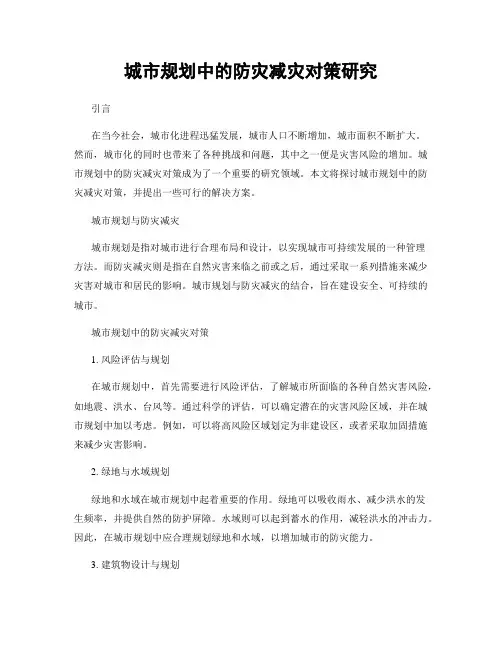 城市规划中的防灾减灾对策研究

引言

在当今社会，城市化进程迅猛发展，城市人口不断增加，城市面积不断扩大。然而，城市化的同时也带来了各种挑战和问题，其中之一便是灾害风险的增加。城市规划中的防灾减灾对策成为了一个重要的研究领域。本文将探讨城市规划中的防灾减灾对策，并提出一些可行的解决方案。

城市规划与防灾减灾

城市规划是指对城市进行合理布局和设计，以实现城市可持续发展的一种管理方法。而防灾减灾则是指在自然灾害来临之前或之后，通过采取一系列措施来减少灾害对城市和居民的影响。城市规划与防灾减灾的结合，旨在建设安全、可持续的城市。

城市规划中的防灾减灾对策

1. 风险评估与规划

在城市规划中，首先需要进行风险评估，了解城市所面临的各种自然灾害风险，如地震、洪水、台风等。通过科学的评估，可以确定潜在的灾害风险区域，并在城市规划中加以考虑。例如，可以将高风险区域划定为非建设区，或者采取加固措施来减少灾害影响。

2. 绿地与水域规划

绿地和水域在城市规划中起着重要的作用。绿地可以吸收雨水、减少洪水的发生频率，并提供自然的防护屏障。水域则可以起到蓄水的作用，减轻洪水的冲击力。因此，在城市规划中应合理规划绿地和水域，以增加城市的防灾能力。

3. 建筑物设计与规划